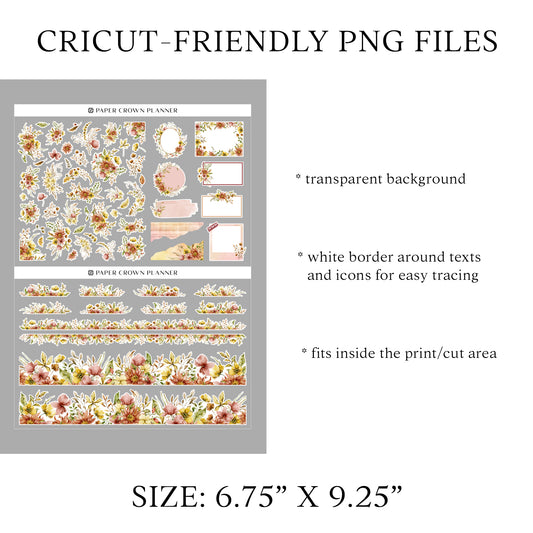 CRICUT-FRIENDLY PNG FILES

PAPER CROWN PLANNER

PAPER CROWN PLANNER

* transparent background

* white border around texts and icons for easy tracing

* fits inside the print/cut area

SIZE: 6.75" X 9.25"